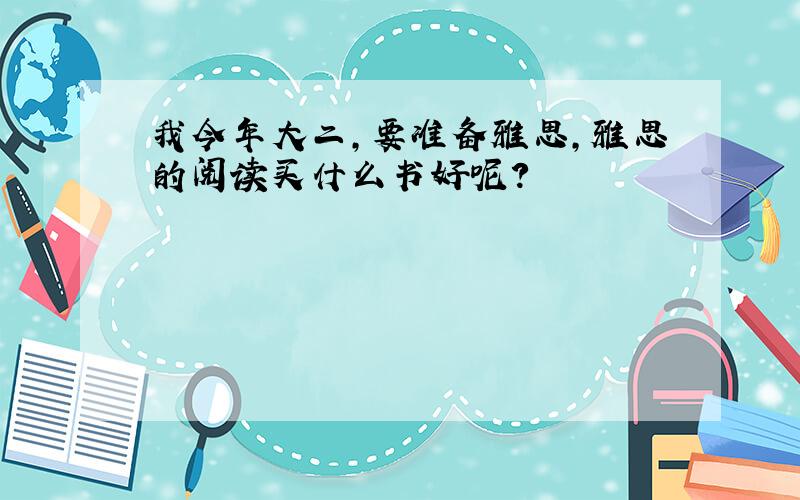 我今年大二，要准备雅思，雅思的阅读买什么书好呢？